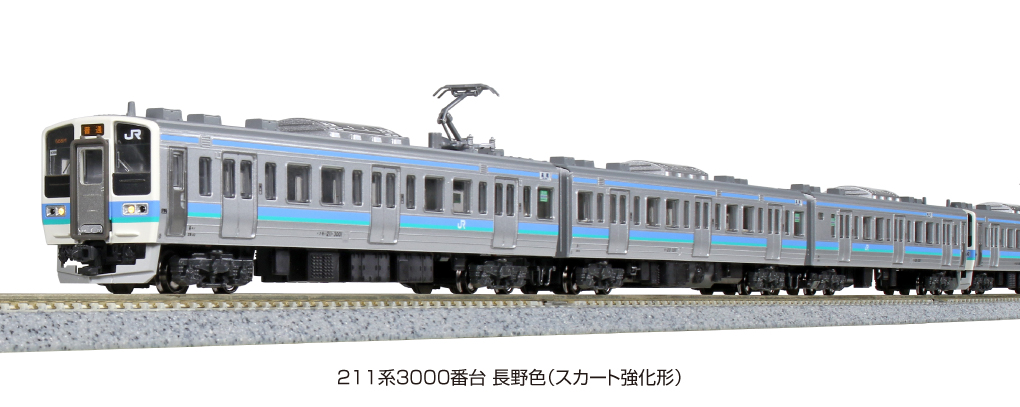 JR

JR

211系3000番台 長野色(スカート強化形)